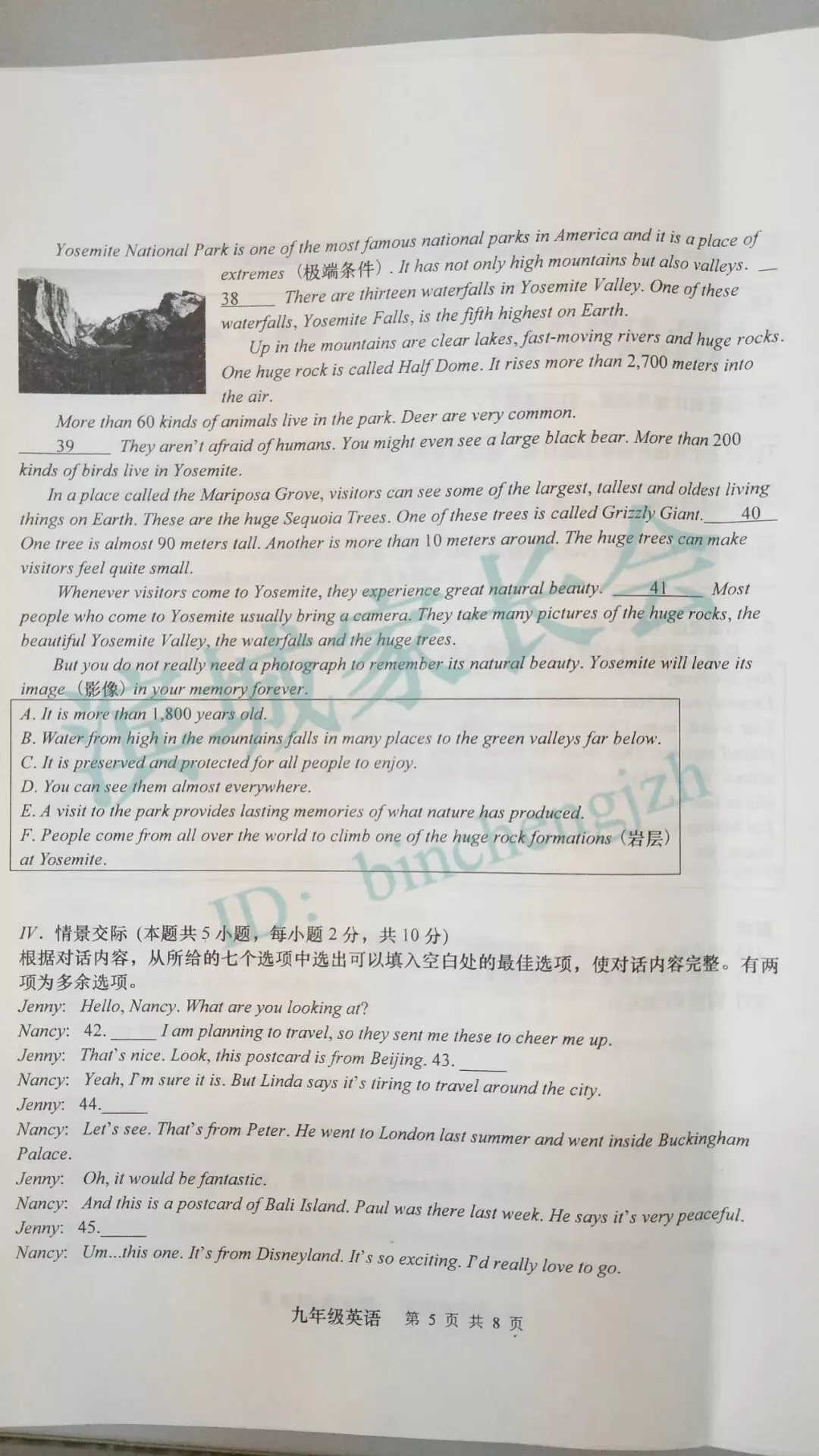 Yosemite National Park is one of the most famous national parks in America and it is a place of extremes（极端条件）. It has not only high mountains but also valleys. __38__ There are thirteen waterfalls in Yosemite Valley. One of these waterfalls, Yosemite Falls, is the fifth highest on Earth.

Up in the mountains are clear lakes, fast-moving rivers and huge rocks. One huge rock is called Half Dome. It rises more than 2,700 meters into the air.

More than 60 kinds of animals live in the park. Deer are very common. __39__ They aren't afraid of humans. You might even see a large black bear. More than 200 kinds of birds live in Yosemite.

In a place called the Mariposa Grove, visitors can see some of the largest, tallest and oldest living things on Earth. These are the huge Sequoia Trees. One of these trees is called Grizzly Giant. __40__ One tree is almost 90 meters tall. Another is more than 10 meters around. The huge trees can make visitors feel quite small.

Whenever visitors come to Yosemite, they experience great natural beauty. __41__ Most people who come to Yosemite usually bring a camera. They take many pictures of the huge rocks, the beautiful Yosemite Valley, the waterfalls and the huge trees.

But you do not really need a photograph to remember its natural beauty. Yosemite will leave its image（影像）in your memory forever.

A. It is more than 1,800 years old.
B. Water from high in the mountains falls in many places to the green valleys far below.
C. It is preserved and protected for all people to enjoy.
D. You can see them almost everywhere.
E. A visit to the park provides lasting memories of what nature has produced.
F. People come from all over the world to climb one of the huge rock formations（岩层）at Yosemite.

滨城家长会
ID: binchengjzh

IV. 情景交际（本题共 5 小题，每小题 2 分，共 10 分）
根据对话内容，从所给的七个选项中选出可以填入空白处的最佳选项，使对话内容完整。有两项为多余选项。

Jenny: Hello, Nancy. What are you looking at?
Nancy: 42. ______ I am planning to travel, so they sent me these to cheer me up.
Jenny: That's nice. Look, this postcard is from Beijing. 43. ______
Nancy: Yeah, I'm sure it is. But Linda says it's tiring to travel around the city.
Jenny: 44. ______
Nancy: Let's see. That's from Peter. He went to London last summer and went inside Buckingham Palace.
Jenny: Oh, it would be fantastic.
Nancy: And this is a postcard of Bali Island. Paul was there last week. He says it's very peaceful.
Jenny: 45. ______
Nancy: Um...this one. It's from Disneyland. It's so exciting. I'd really love to go.

九年级英语　第 5 页 共 8 页